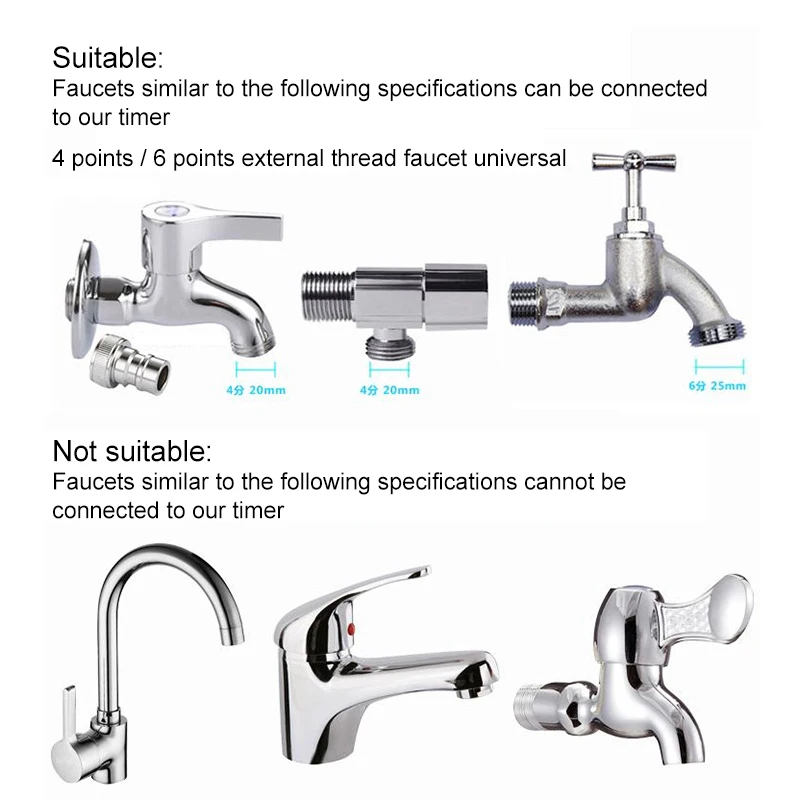 Suitable:
Faucets similar to the following specifications can be connected to our timer

4 points / 6 points external thread faucet universal

4分 20mm

4分 20mm

6分 25mm

Not suitable:
Faucets similar to the following specifications cannot be connected to our timer